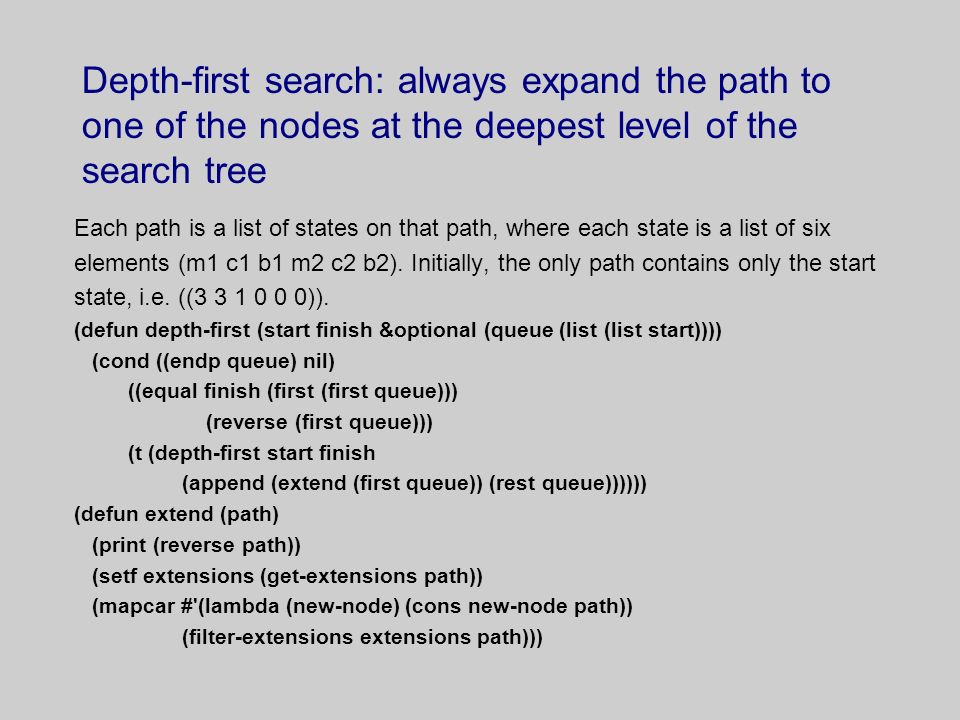 Depth-first search: always expand the path to one of the nodes at the deepest level of the search tree

Each path is a list of states on that path, where each state is a list of six elements (m1 c1 b1 m2 c2 b2). Initially, the only path contains only the start state, i.e. ((3 3 1 0 0 0)).

(defun depth-first (start finish &optional (queue (list (list start))))
(cond ((endp queue) nil)
((equal finish (first (first queue)))
(reverse (first queue)))
(t (depth-first start finish
(append (extend (first queue)) (rest queue))))))
(defun extend (path)
(print (reverse path))
(setf extensions (get-extensions path))
(mapcar #'(lambda (new-node) (cons new-node path))
(filter-extensions extensions path)))